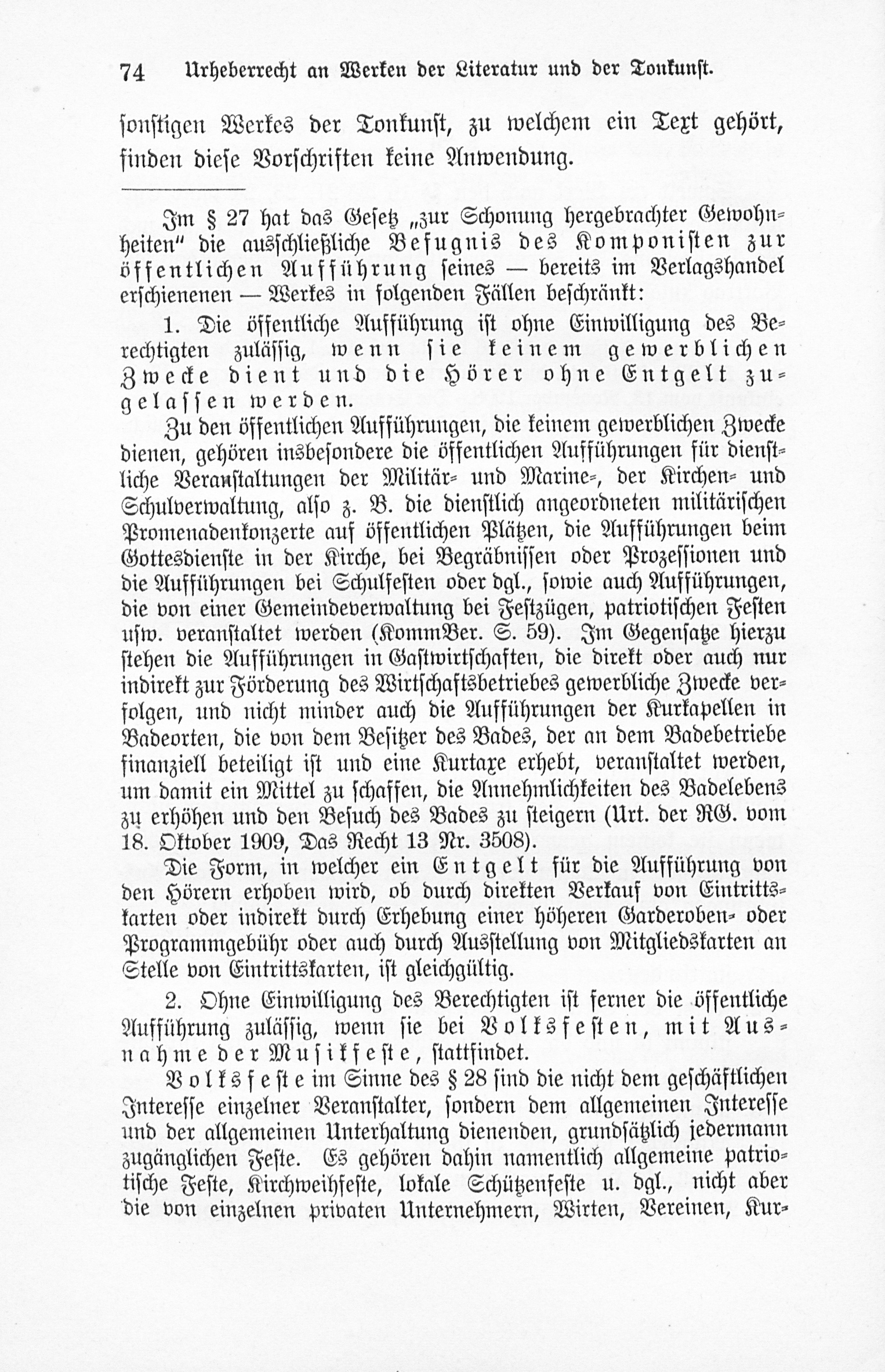 74 Urheberrecht an Werken der Literatur und der Tonkunst.

sonstigen Werkes der Tonkunst, zu welchem ein Text gehört, finden diese Vorschriften keine Anwendung.

Im § 27 hat das Gesetz „zur Schonung hergebrachter Gewohnheiten" die ausschließliche Befugnis des Komponisten zur öffentlichen Aufführung seines — bereits im Verlagshandel erschienenen — Werkes in folgenden Fällen beschränkt:

1. Die öffentliche Aufführung ist ohne Einwilligung des Berechtigten zulässig, wenn sie keinem gewerblichen Zwecke dient und die Hörer ohne Entgelt zugelassen werden.

Zu den öffentlichen Aufführungen, die keinem gewerblichen Zwecke dienen, gehören insbesondere die öffentlichen Aufführungen für dienstliche Veranstaltungen der Militär- und Marine-, der Kirchen- und Schulverwaltung, also z. B. die dienstlich angeordneten militärischen Promenadenkonzerte auf öffentlichen Plätzen, die Aufführungen beim Gottesdienste in der Kirche, bei Begräbnissen oder Prozessionen und die Aufführungen bei Schulfesten oder dgl., sowie auch Aufführungen, die von einer Gemeindeverwaltung bei Festzügen, patriotischen Festen usw. veranstaltet werden (KommBer. S. 59). Im Gegensatze hierzu stehen die Aufführungen in Gastwirtschaften, die direkt oder auch nur indirekt zur Förderung des Wirtschaftsbetriebes gewerbliche Zwecke verfolgen, und nicht minder auch die Aufführungen der Kurkapellen in Badeorten, die von dem Besitzer des Bades, der an dem Badebetriebe finanziell beteiligt ist und eine Kurtaxe erhebt, veranstaltet werden, um damit ein Mittel zu schaffen, die Annehmlichkeiten des Badelebens zu erhöhen und den Besuch des Bades zu steigern (Urt. der RG. vom 18. Oktober 1909, Das Recht 13 Nr. 3508).

Die Form, in welcher ein Entgelt für die Aufführung von den Hörern erhoben wird, ob durch direkten Verkauf von Eintrittskarten oder indirekt durch Erhebung einer höheren Garderoben- oder Programmgebühr oder auch durch Ausstellung von Mitgliedskarten an Stelle von Eintrittskarten, ist gleichgültig.

2. Ohne Einwilligung des Berechtigten ist ferner die öffentliche Aufführung zulässig, wenn sie bei Volksfesten, mit Ausnahme der Musikfeste, stattfindet.

Volksfeste im Sinne des § 28 sind die nicht dem geschäftlichen Interesse einzelner Veranstalter, sondern dem allgemeinen Interesse und der allgemeinen Unterhaltung dienenden, grundsätzlich jedermann zugänglichen Feste. Es gehören dahin namentlich allgemeine patriotische Feste, Kirchweihfeste, lokale Schützenfeste u. dgl., nicht aber die von einzelnen privaten Unternehmern, Wirten, Vereinen, Kur-